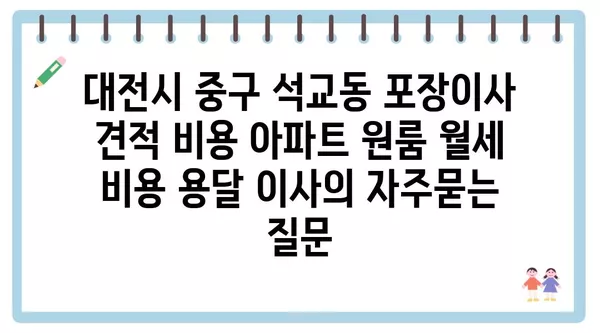 대전시 중구 석교동 포장이사 견적 비용 아파트 원룸 월세 비용 용달 이사의 자주묻는 질문